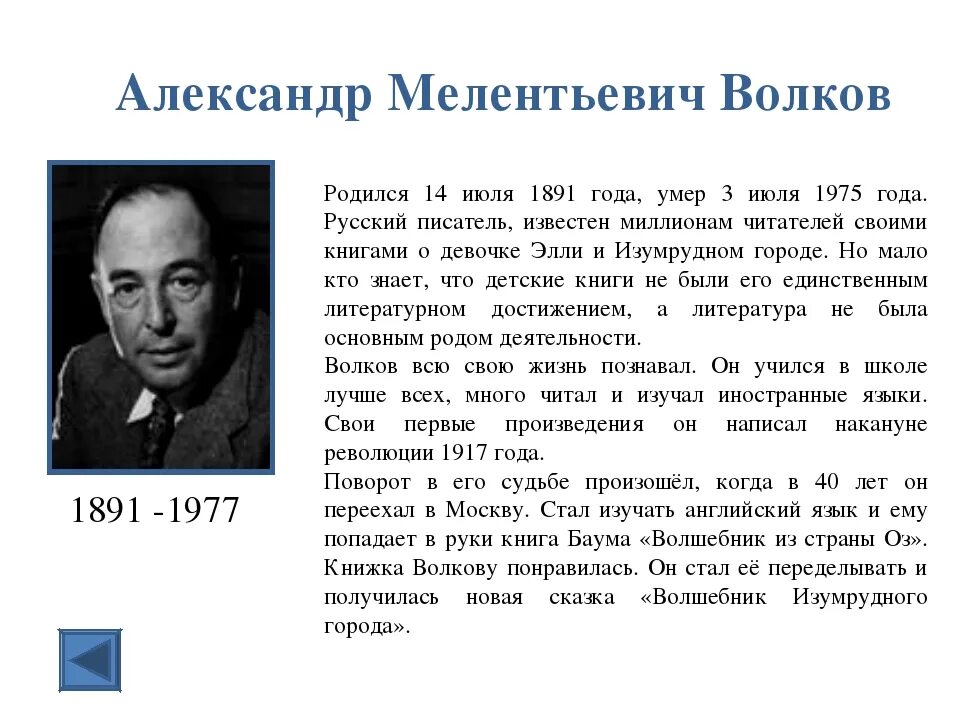 Александр Мелентьевич Волков

1891 -1977

Родился 14 июля 1891 года, умер 3 июля 1975 года. Русский писатель, известен миллионам читателей своими книгами о девочке Элли и Изумрудном городе. Но мало кто знает, что детские книги не были его единственным литературном достижением, а литература не была основным родом деятельности.
Волков всю свою жизнь познавал. Он учился в школе лучше всех, много читал и изучал иностранные языки. Свои первые произведения он написал накануне революции 1917 года.
Поворот в его судьбе произошёл, когда в 40 лет он переехал в Москву. Стал изучать английский язык и ему попадает в руки книга Баума «Волшебник из страны Оз». Книжка Волкову понравилась. Он стал её переделывать и получилась новая сказка «Волшебник Изумрудного города».